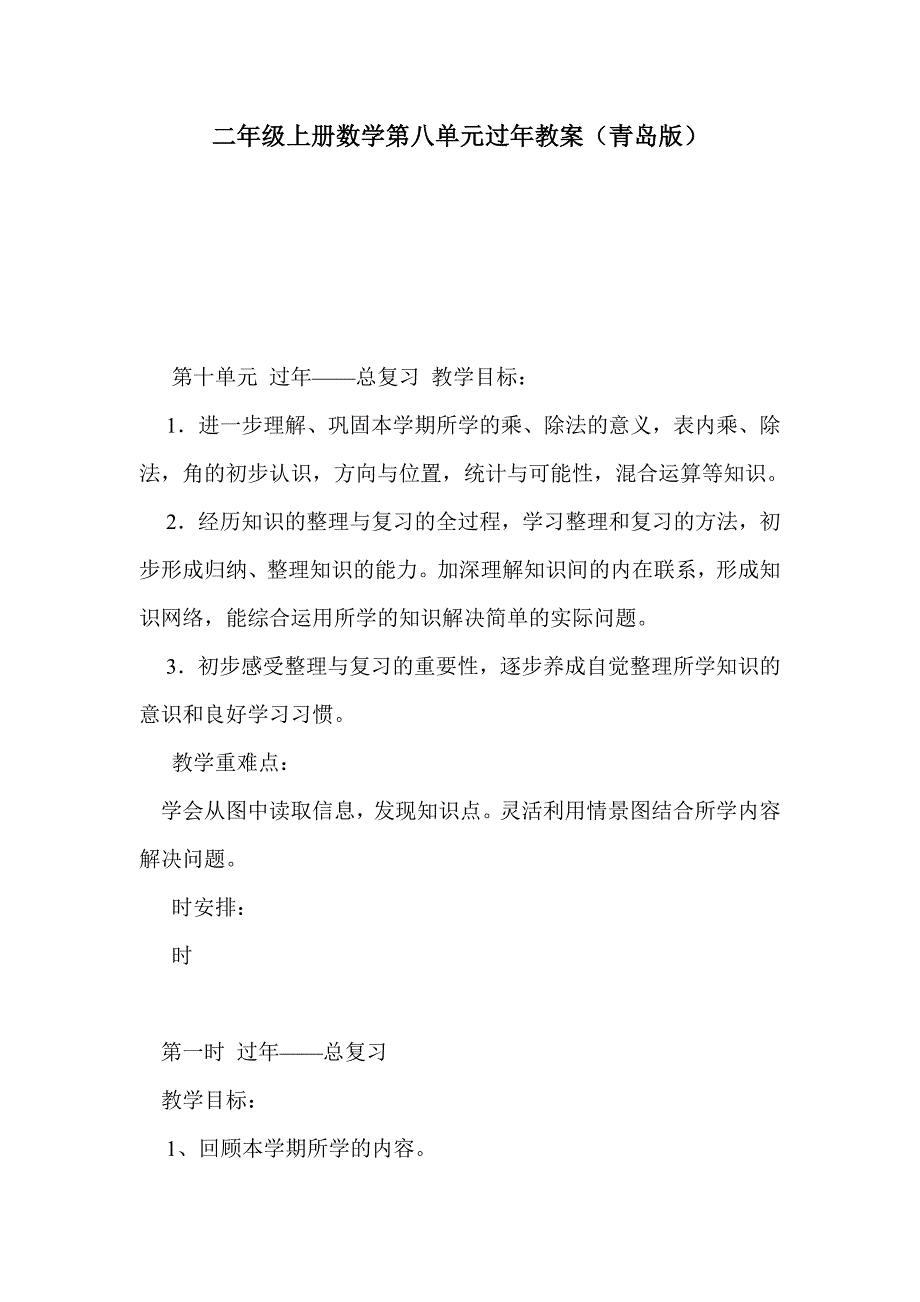 二年级上册数学第八单元过年教案（青岛版）

第十单元 过年——总复习 教学目标：

1．进一步理解、巩固本学期所学的乘、除法的意义，表内乘、除法，角的初步认识，方向与位置，统计与可能性，混合运算等知识。

2．经历知识的整理与复习的全过程，学习整理和复习的方法，初步形成归纳、整理知识的能力。加深理解知识间的内在联系，形成知识网络，能综合运用所学的知识解决简单的实际问题。

3．初步感受整理与复习的重要性，逐步养成自觉整理所学知识的意识和良好学习习惯。

教学重难点：

学会从图中读取信息，发现知识点。灵活利用情景图结合所学内容解决问题。

时安排：

时

第一时 过年——总复习

教学目标：

1、回顾本学期所学的内容。